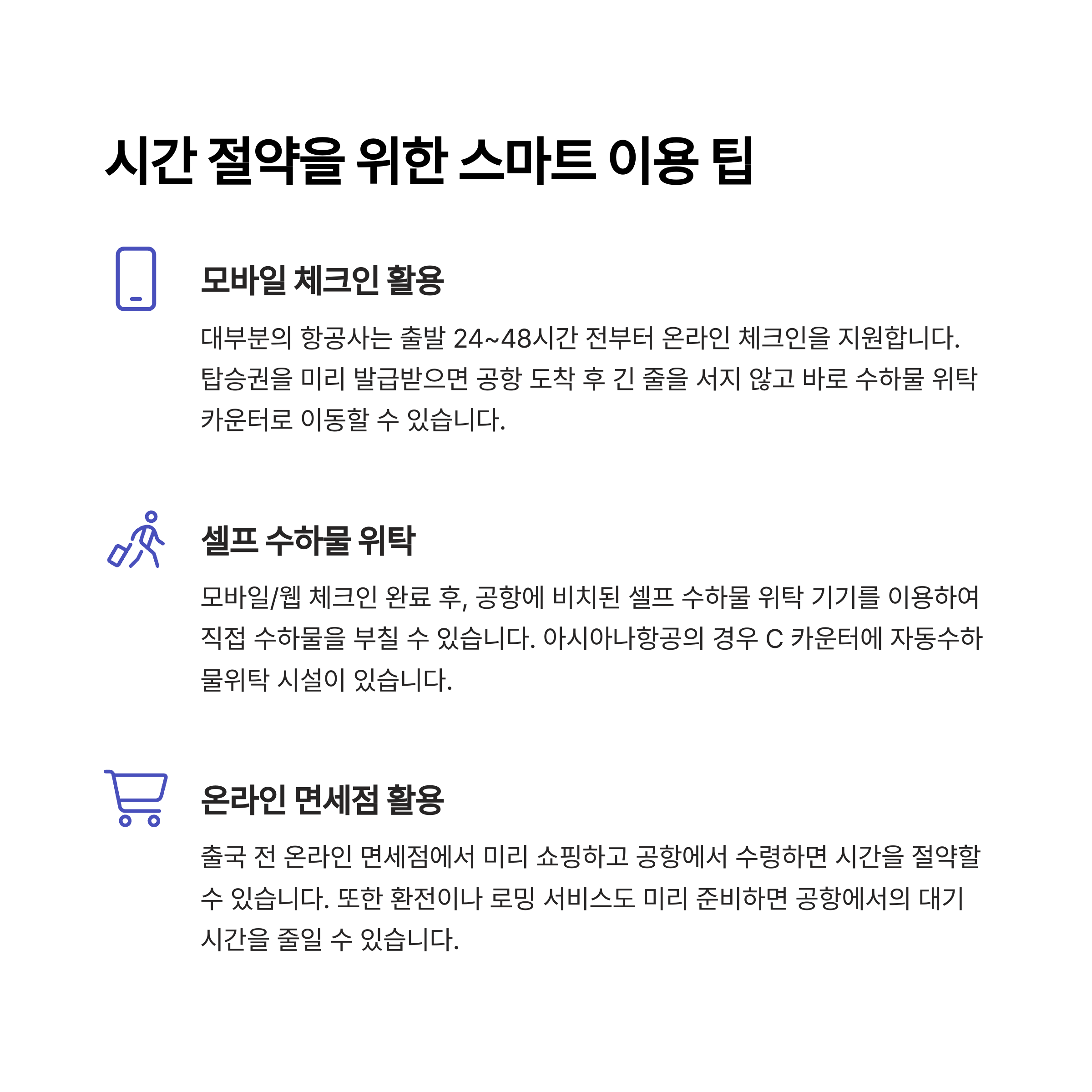 시간 절약을 위한 스마트 이용 팁

모바일 체크인 활용

대부분의 항공사는 출발 24~48시간 전부터 온라인 체크인을 지원합니다. 탑승권을 미리 발급받으면 공항 도착 후 긴 줄을 서지 않고 바로 수하물 위탁 카운터로 이동할 수 있습니다.

셀프 수하물 위탁

모바일/웹 체크인 완료 후, 공항에 비치된 셀프 수하물 위탁 기기를 이용하여 직접 수하물을 부칠 수 있습니다. 아시아나항공의 경우 C 카운터에 자동수하물위탁 시설이 있습니다.

온라인 면세점 활용

출국 전 온라인 면세점에서 미리 쇼핑하고 공항에서 수령하면 시간을 절약할 수 있습니다. 또한 환전이나 로밍 서비스도 미리 준비하면 공항에서의 대기 시간을 줄일 수 있습니다.